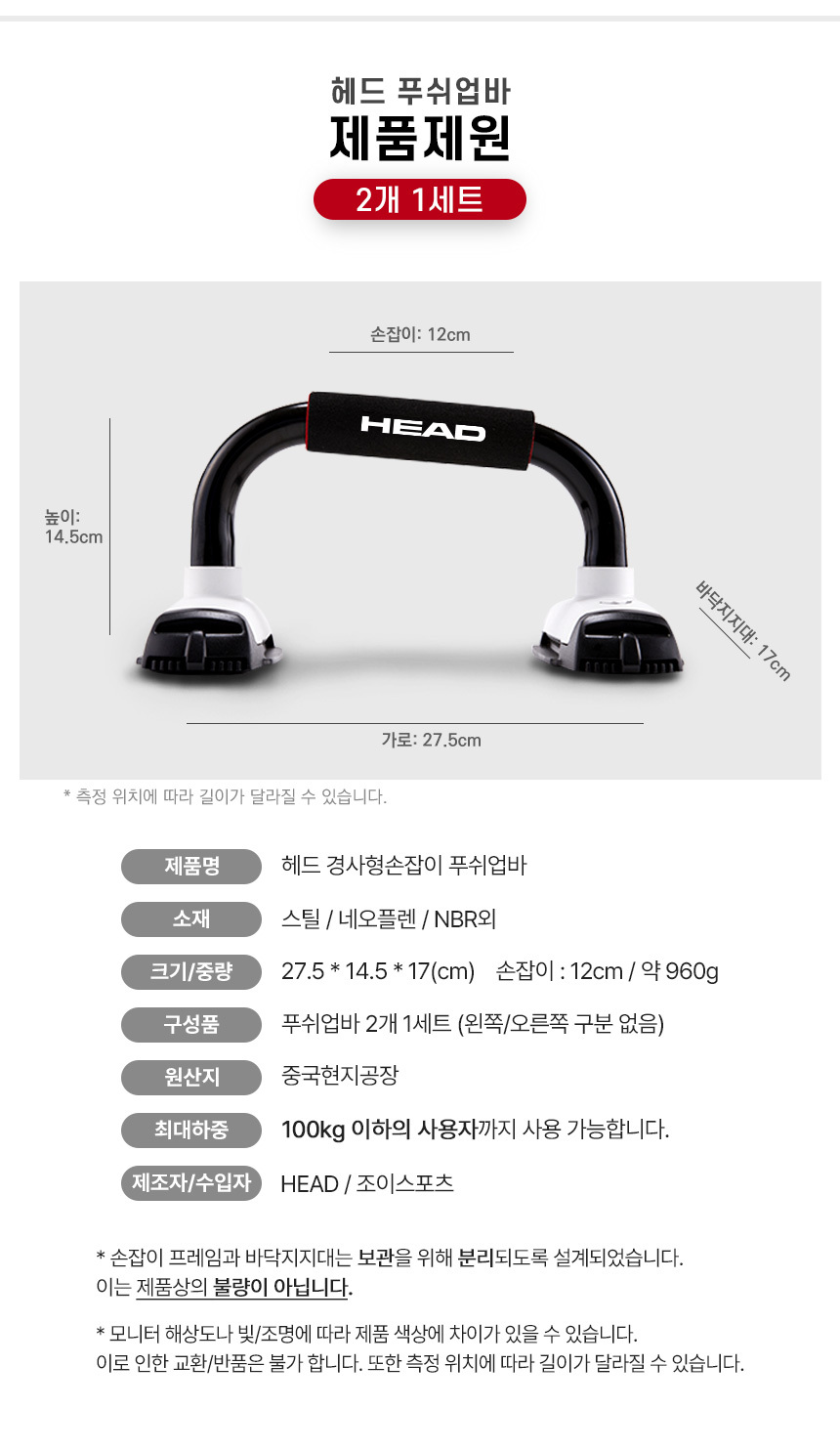 헤드 푸쉬업바
제품제원
2개 1세트

손잡이: 12cm

HEAD

높이:
14.5cm

바닥지지대: 17cm

가로: 27.5cm

* 측정 위치에 따라 길이가 달라질 수 있습니다.

제품명 헤드 경사형손잡이 푸쉬업바
소재 스틸 / 네오플렌 / NBR외
크기/중량 27.5 * 14.5 * 17(cm) 손잡이 : 12cm / 약 960g
구성품 푸쉬업바 2개 1세트 (왼쪽/오른쪽 구분 없음)
원산지 중국현지공장
최대하중 100kg 이하의 사용자까지 사용 가능합니다.
제조자/수입자 HEAD / 조이스포츠

* 손잡이 프레임과 바닥지지대는 보관을 위해 분리되도록 설계되었습니다.
이는 제품상의 불량이 아닙니다.

* 모니터 해상도나 빛/조명에 따라 제품 색상에 차이가 있을 수 있습니다.
이로 인한 교환/반품은 불가 합니다. 또한 측정 위치에 따라 길이가 달라질 수 있습니다.